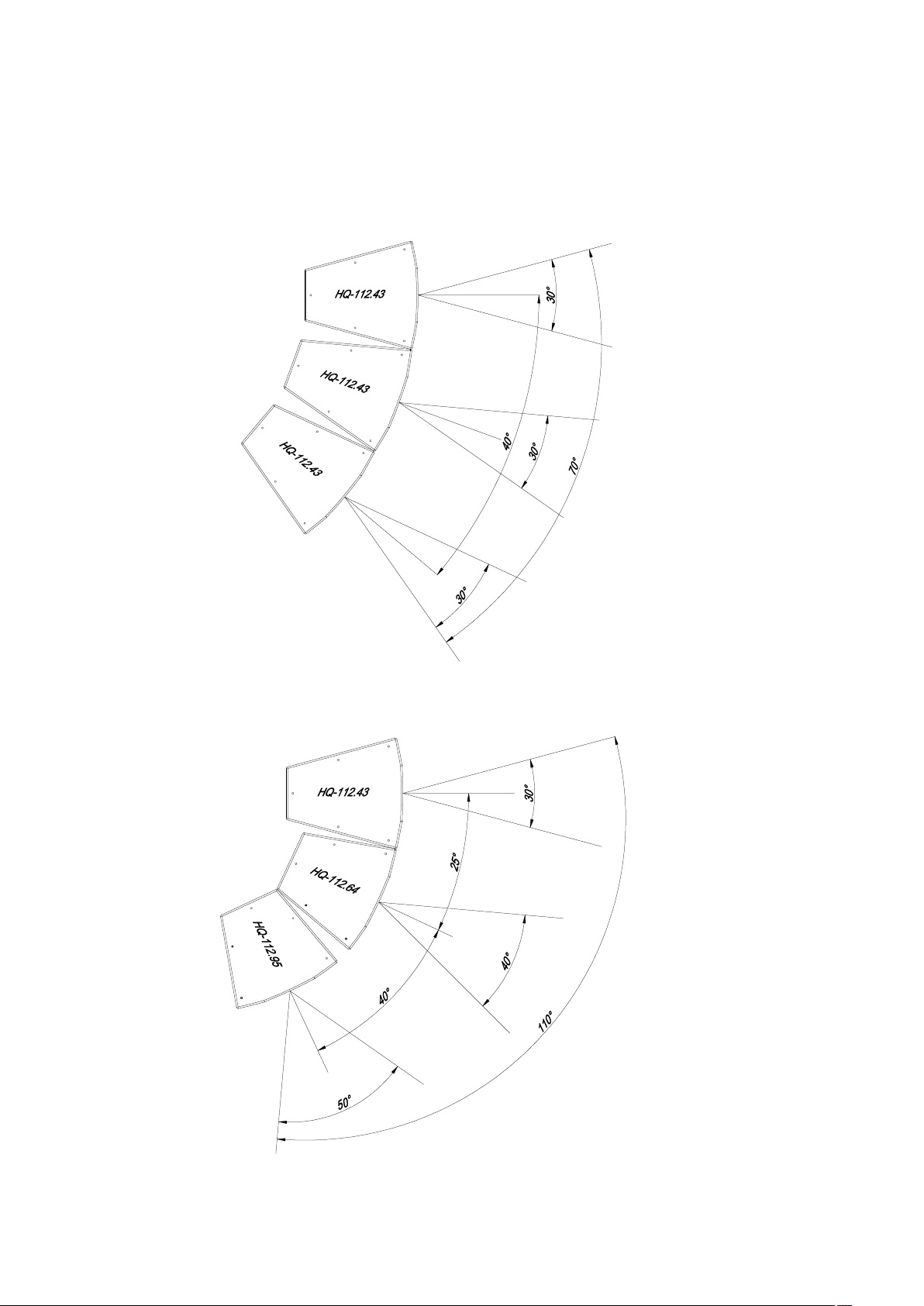 HQ-112.43
HQ-112.43
HQ-112.43
30°
40°
30°
70°
30°

HQ-112.43
HQ-112.64
HQ-112.95
30°
25°
40°
40°
110°
50°